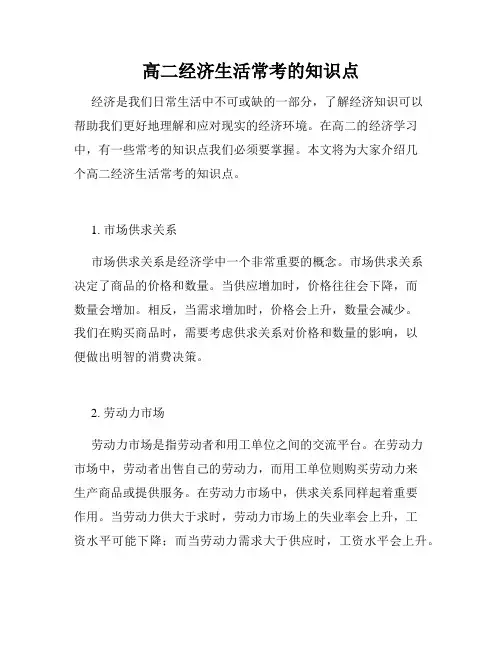 高二经济生活常考的知识点

经济是我们日常生活中不可或缺的一部分，了解经济知识可以帮助我们更好地理解和应对现实的经济环境。在高二的经济学习中，有一些常考的知识点我们必须要掌握。本文将为大家介绍几个高二经济生活常考的知识点。

1. 市场供求关系

市场供求关系是经济学中一个非常重要的概念。市场供求关系决定了商品的价格和数量。当供应增加时，价格往往会下降，而数量会增加。相反，当需求增加时，价格会上升，数量会减少。我们在购买商品时，需要考虑供求关系对价格和数量的影响，以便做出明智的消费决策。

2. 劳动力市场

劳动力市场是指劳动者和用工单位之间的交流平台。在劳动力市场中，劳动者出售自己的劳动力，而用工单位则购买劳动力来生产商品或提供服务。在劳动力市场中，供求关系同样起着重要作用。当劳动力供大于求时，劳动力市场上的失业率会上升，工资水平可能下降；而当劳动力需求大于供应时，工资水平会上升。